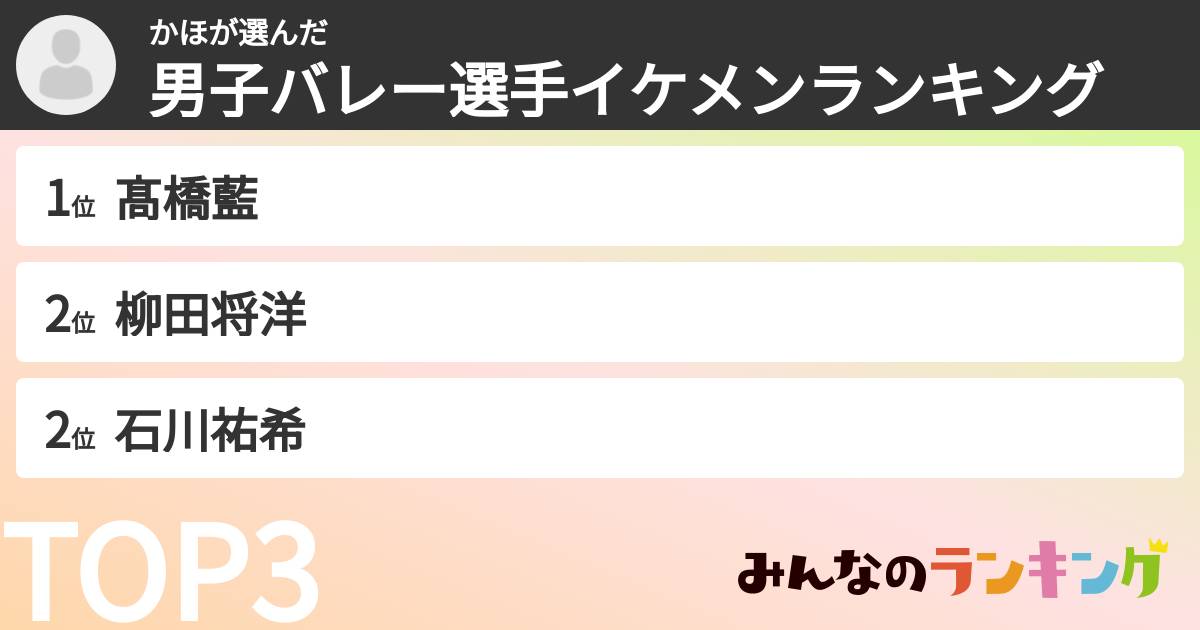 かほが選んだ
男子バレー選手イケメンランキング

1位 髙橋藍

2位 柳田将洋

2位 石川祐希

TOP3

みんなのランキング